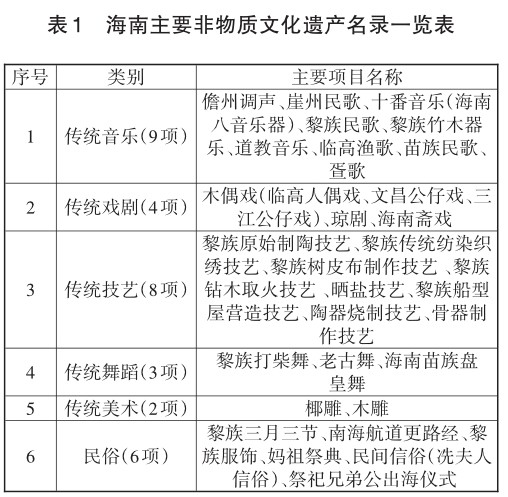 表1　海南主要非物质文化遗产名录一览表

| 序号 | 类别 | 主要项目名称 |
|---|---|---|
| 1 | 传统音乐(9项) | 儋州调声、崖州民歌、十番音乐(海南八音乐器)、黎族民歌、黎族竹木器乐、道教音乐、临高渔歌、苗族民歌、疍歌 |
| 2 | 传统戏剧(4项) | 木偶戏(临高人偶戏、文昌公仔戏、三江公仔戏)、琼剧、海南斋戏 |
| 3 | 传统技艺(8项) | 黎族原始制陶技艺、黎族传统纺染织绣技艺、黎族树皮布制作技艺、黎族钻木取火技艺、晒盐技艺、黎族船型屋营造技艺、陶器烧制技艺、骨器制作技艺 |
| 4 | 传统舞蹈(3项) | 黎族打柴舞、老古舞、海南苗族盘皇舞 |
| 5 | 传统美术(2项) | 椰雕、木雕 |
| 6 | 民俗(6项) | 黎族三月三节、南海航道更路经、黎族服饰、妈祖祭典、民间信俗(冼夫人信俗)、祭祀兄弟公出海仪式 |